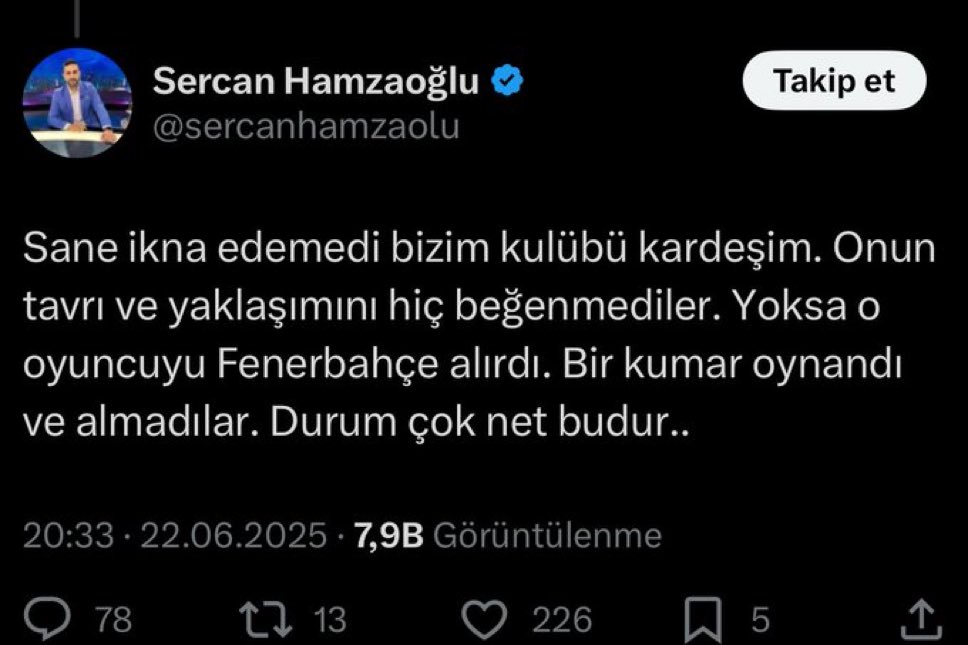 Sercan Hamzaoğlu
@sercanhamzaolu

Takip et

Sane ikna edemedi bizim kulübü kardeşim. Onun tavrı ve yaklaşımını hiç beğenmediler. Yoksa o oyuncuyu Fenerbahçe alırdı. Bir kumar oynandı ve almadılar. Durum çok net budur..

20:33 · 22.06.2025 · 7,9B Görüntülenme

78 13 226 5